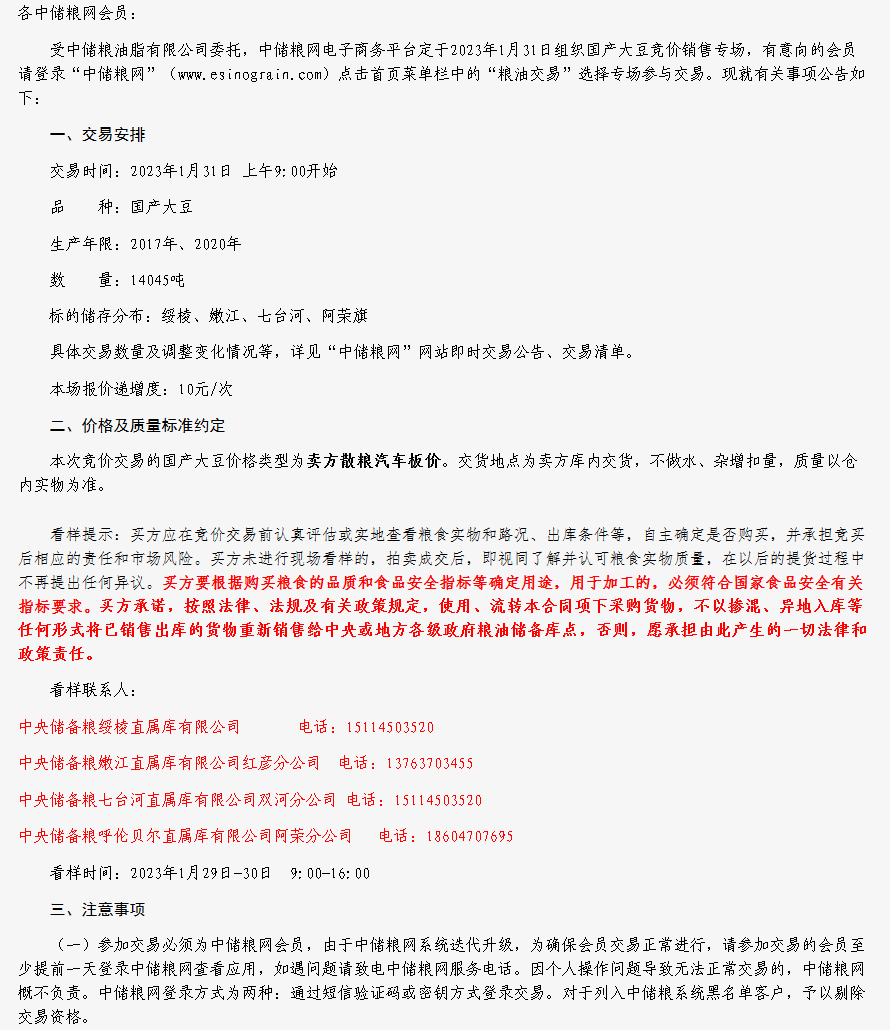 各中储粮网会员：

受中储粮油脂有限公司委托，中储粮网电子商务平台定于2023年1月31日组织国产大豆竞价销售专场，有意向的会员请登录“中储粮网”（www.esinograin.com）点击首页菜单栏中的“粮油交易”选择专场参与交易。现就有关事项公告如下：

一、交易安排

交易时间：2023年1月31日 上午9:00开始

品　　种：国产大豆

生产年限：2017年、2020年

数　　量：14045吨

标的储存分布：绥棱、嫩江、七台河、阿荣旗

具体交易数量及调整变化情况等，详见“中储粮网”网站即时交易公告、交易清单。

本场报价递增度：10元/次

二、价格及质量标准约定

本次竞价交易的国产大豆价格类型为卖方散粮汽车板价。交货地点为卖方库内交货，不做水、杂增扣量，质量以仓内实物为准。

看样提示：买方应在竞价交易前认真评估或实地查看粮食实物和路况、出库条件等，自主确定是否购买，并承担竞买后相应的责任和市场风险。买方未进行现场看样的，拍卖成交后，即视同了解并认可粮食实物质量，在以后的提货过程中不再提出任何异议。买方要根据购买粮食的品质和食品安全指标等确定用途，用于加工的，必须符合国家食品安全有关指标要求。买方承诺，按照法律、法规及有关政策规定，使用、流转本合同项下采购货物，不以掺混、异地入库等任何形式将已销售出库的货物重新销售给中央或地方各级政府粮油储备库点，否则，愿承担由此产生的一切法律和政策责任。

看样联系人：

中央储备粮绥棱直属库有限公司　　电话：15114503520

中央储备粮嫩江直属库有限公司红彦分公司　电话：13763703455

中央储备粮七台河直属库有限公司双河分公司 电话：15114503520

中央储备粮呼伦贝尔直属库有限公司阿荣分公司　电话：18604707695

看样时间：2023年1月29日-30日　9:00-16:00

三、注意事项

（一）参加交易必须为中储粮网会员，由于中储粮网系统迭代升级，为确保会员交易正常进行，请参加交易的会员至少提前一天登录中储粮网查看应用，如遇问题请致电中储粮网服务电话。因个人操作问题导致无法正常交易的，中储粮网概不负责。中储粮网登录方式为两种：通过短信验证码或密钥方式登录交易。对于列入中储粮系统黑名单客户，予以剔除交易资格。